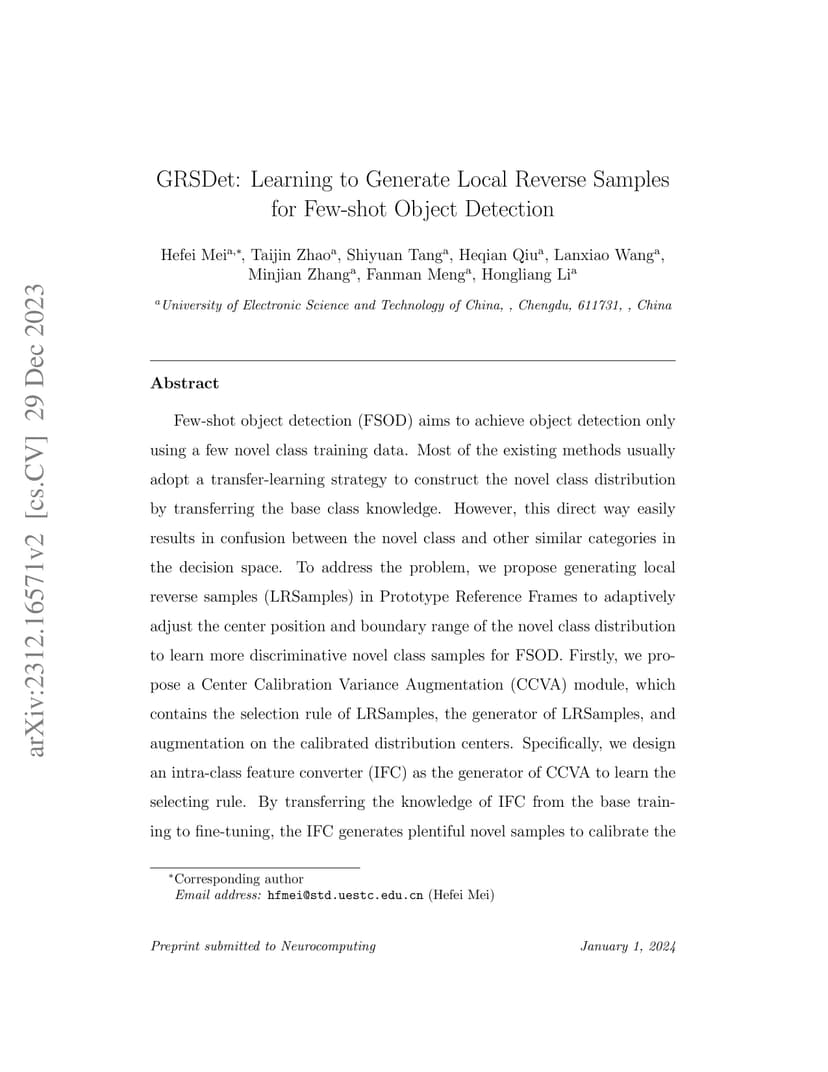 arXiv:2312.16571v2 [cs.CV] 29 Dec 2023

GRSDet: Learning to Generate Local Reverse Samples for Few-shot Object Detection

Hefei Mei$^{a,*}$, Taijin Zhao$^{a}$, Shiyuan Tang$^{a}$, Heqian Qiu$^{a}$, Lanxiao Wang$^{a}$, Minjian Zhang$^{a}$, Fanman Meng$^{a}$, Hongliang Li$^{a}$

$^{a}$University of Electronic Science and Technology of China, , Chengdu, 611731, , China

Abstract

Few-shot object detection (FSOD) aims to achieve object detection only using a few novel class training data. Most of the existing methods usually adopt a transfer-learning strategy to construct the novel class distribution by transferring the base class knowledge. However, this direct way easily results in confusion between the novel class and other similar categories in the decision space. To address the problem, we propose generating local reverse samples (LRSamples) in Prototype Reference Frames to adaptively adjust the center position and boundary range of the novel class distribution to learn more discriminative novel class samples for FSOD. Firstly, we propose a Center Calibration Variance Augmentation (CCVA) module, which contains the selection rule of LRSamples, the generator of LRSamples, and augmentation on the calibrated distribution centers. Specifically, we design an intra-class feature converter (IFC) as the generator of CCVA to learn the selecting rule. By transferring the knowledge of IFC from the base training to fine-tuning, the IFC generates plentiful novel samples to calibrate the

$^{*}$Corresponding author
Email address: hfmei@std.uestc.edu.cn (Hefei Mei)

Preprint submitted to Neurocomputing

January 1, 2024